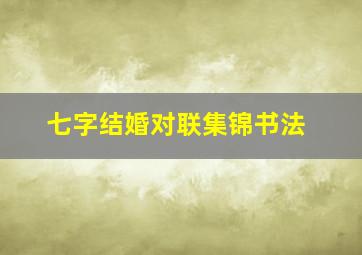 七字结婚对联集锦书法